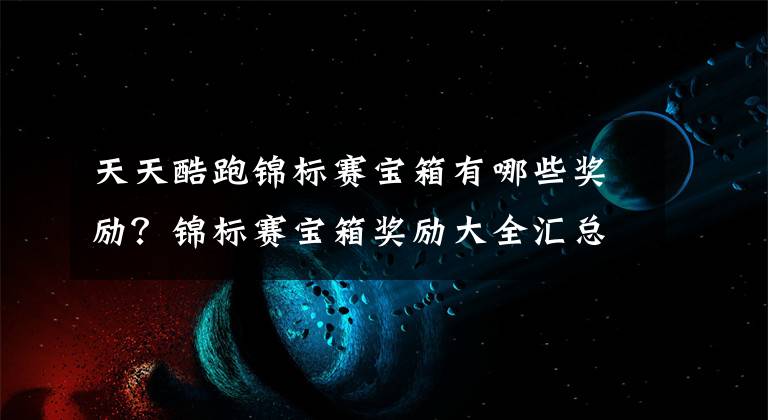 天天酷跑锦标赛宝箱有哪些奖励？锦标赛宝箱奖励大全汇总